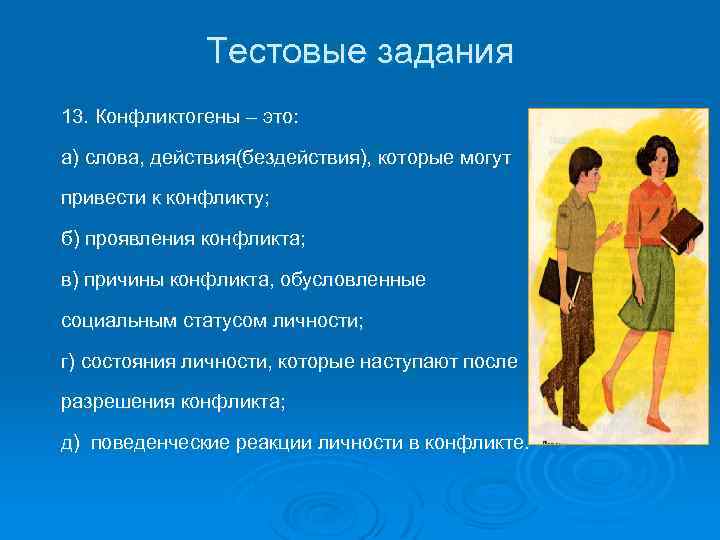 Тестовые задания

13. Конфликтогены – это:

а) слова, действия(бездействия), которые могут привести к конфликту;

б) проявления конфликта;

в) причины конфликта, обусловленные социальным статусом личности;

г) состояния личности, которые наступают после разрешения конфликта;

д) поведенческие реакции личности в конфликте.